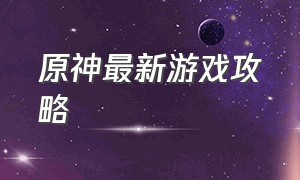 原神最新游戏攻略